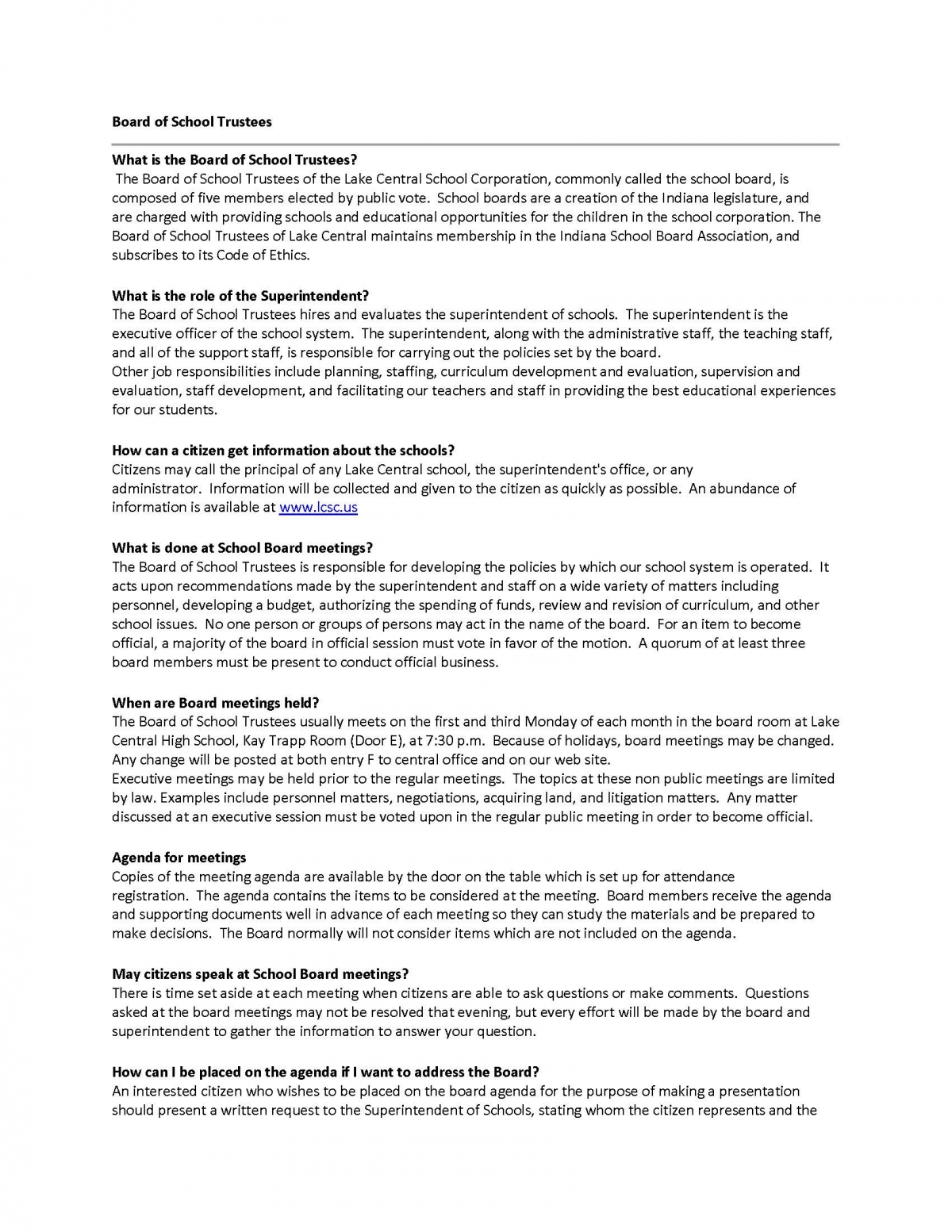 Board of School Trustees

What is the Board of School Trustees?
The Board of School Trustees of the Lake Central School Corporation, commonly called the school board, is composed of five members elected by public vote. School boards are a creation of the Indiana legislature, and are charged with providing schools and educational opportunities for the children in the school corporation. The Board of School Trustees of Lake Central maintains membership in the Indiana School Board Association, and subscribes to its Code of Ethics.

What is the role of the Superintendent?
The Board of School Trustees hires and evaluates the superintendent of schools. The superintendent is the executive officer of the school system. The superintendent, along with the administrative staff, the teaching staff, and all of the support staff, is responsible for carrying out the policies set by the board.
Other job responsibilities include planning, staffing, curriculum development and evaluation, supervision and evaluation, staff development, and facilitating our teachers and staff in providing the best educational experiences for our students.

How can a citizen get information about the schools?
Citizens may call the principal of any Lake Central school, the superintendent's office, or any administrator. Information will be collected and given to the citizen as quickly as possible. An abundance of information is available at www.lcsc.us

What is done at School Board meetings?
The Board of School Trustees is responsible for developing the policies by which our school system is operated. It acts upon recommendations made by the superintendent and staff on a wide variety of matters including personnel, developing a budget, authorizing the spending of funds, review and revision of curriculum, and other school issues. No one person or groups of persons may act in the name of the board. For an item to become official, a majority of the board in official session must vote in favor of the motion. A quorum of at least three board members must be present to conduct official business.

When are Board meetings held?
The Board of School Trustees usually meets on the first and third Monday of each month in the board room at Lake Central High School, Kay Trapp Room (Door E), at 7:30 p.m. Because of holidays, board meetings may be changed. Any change will be posted at both entry F to central office and on our web site.
Executive meetings may be held prior to the regular meetings. The topics at these non public meetings are limited by law. Examples include personnel matters, negotiations, acquiring land, and litigation matters. Any matter discussed at an executive session must be voted upon in the regular public meeting in order to become official.

Agenda for meetings
Copies of the meeting agenda are available by the door on the table which is set up for attendance registration. The agenda contains the items to be considered at the meeting. Board members receive the agenda and supporting documents well in advance of each meeting so they can study the materials and be prepared to make decisions. The Board normally will not consider items which are not included on the agenda.

May citizens speak at School Board meetings?
There is time set aside at each meeting when citizens are able to ask questions or make comments. Questions asked at the board meetings may not be resolved that evening, but every effort will be made by the board and superintendent to gather the information to answer your question.

How can I be placed on the agenda if I want to address the Board?
An interested citizen who wishes to be placed on the board agenda for the purpose of making a presentation should present a written request to the Superintendent of Schools, stating whom the citizen represents and the